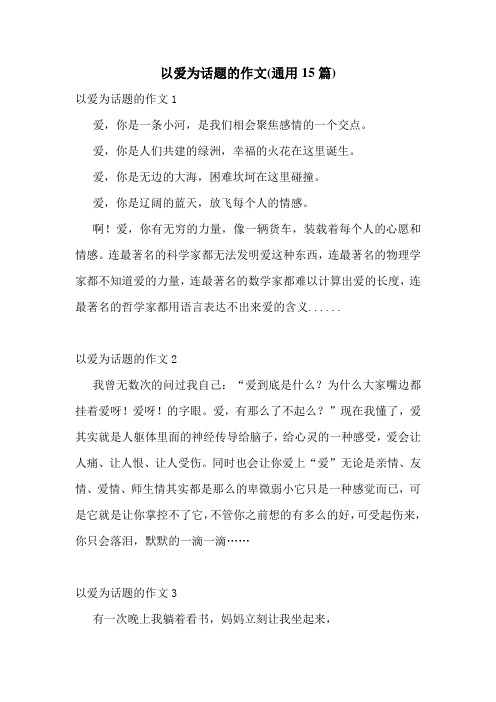 以爱为话题的作文(通用15篇)

以爱为话题的作文1

爱，你是一条小河，是我们相会聚焦感情的一个交点。

爱，你是人们共建的绿洲，幸福的火花在这里诞生。

爱，你是无边的大海，困难坎坷在这里碰撞。

爱，你是辽阔的蓝天，放飞每个人的情感。

啊！爱，你有无穷的力量，像一辆货车，装载着每个人的心愿和情感。连最著名的科学家都无法发明爱这种东西，连最著名的物理学家都不知道爱的力量，连最著名的数学家都难以计算出爱的长度，连最著名的哲学家都用语言表达不出来爱的含义......

以爱为话题的作文2

我曾无数次的问过我自己：“爱到底是什么？为什么大家嘴边都挂着爱呀！爱呀！的字眼。爱，有那么了不起么？”现在我懂了，爱其实就是人躯体里面的神经传导给脑子，给心灵的一种感受，爱会让人痛、让人恨、让人受伤。同时也会让你爱上“爱”无论是亲情、友情、爱情、师生情其实都是那么的卑微弱小它只是一种感觉而已，可是它就是让你掌控不了它，不管你之前想的有多么的好，可受起伤来，你只会落泪，默默的一滴一滴……

以爱为话题的作文3

有一次晚上我躺着看书，妈妈立刻让我坐起来，